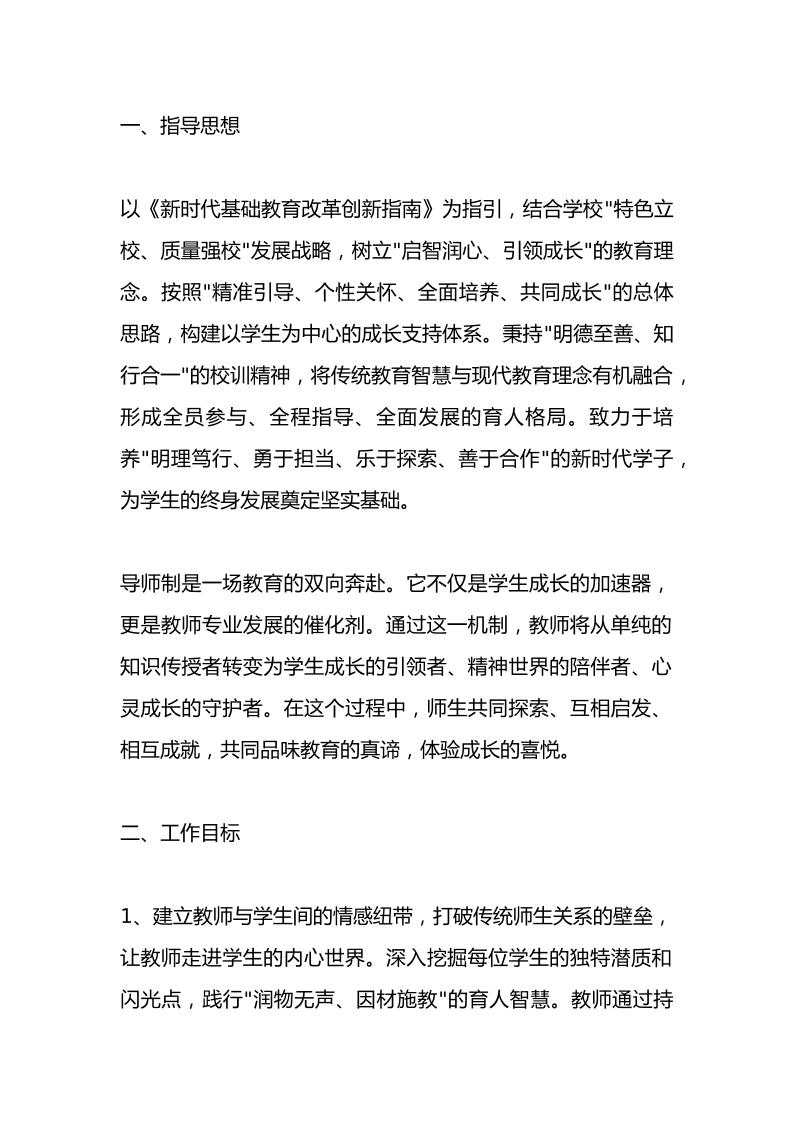 一、指导思想

以《新时代基础教育改革创新指南》为指引，结合学校"特色立校、质量强校"发展战略，树立"启智润心、引领成长"的教育理念。按照"精准引导、个性关怀、全面培养、共同成长"的总体思路，构建以学生为中心的成长支持体系。秉持"明德至善、知行合一"的校训精神，将传统教育智慧与现代教育理念有机融合，形成全员参与、全程指导、全面发展的育人格局。致力于培养"明理笃行、勇于担当、乐于探索、善于合作"的新时代学子，为学生的终身发展奠定坚实基础。

导师制是一场教育的双向奔赴。它不仅是学生成长的加速器，更是教师专业发展的催化剂。通过这一机制，教师将从单纯的知识传授者转变为学生成长的引领者、精神世界的陪伴者、心灵成长的守护者。在这个过程中，师生共同探索、互相启发、相互成就，共同品味教育的真谛，体验成长的喜悦。

二、工作目标

1、建立教师与学生间的情感纽带，打破传统师生关系的壁垒，让教师走进学生的内心世界。深入挖掘每位学生的独特潜质和闪光点，践行"润物无声、因材施教"的育人智慧。教师通过持